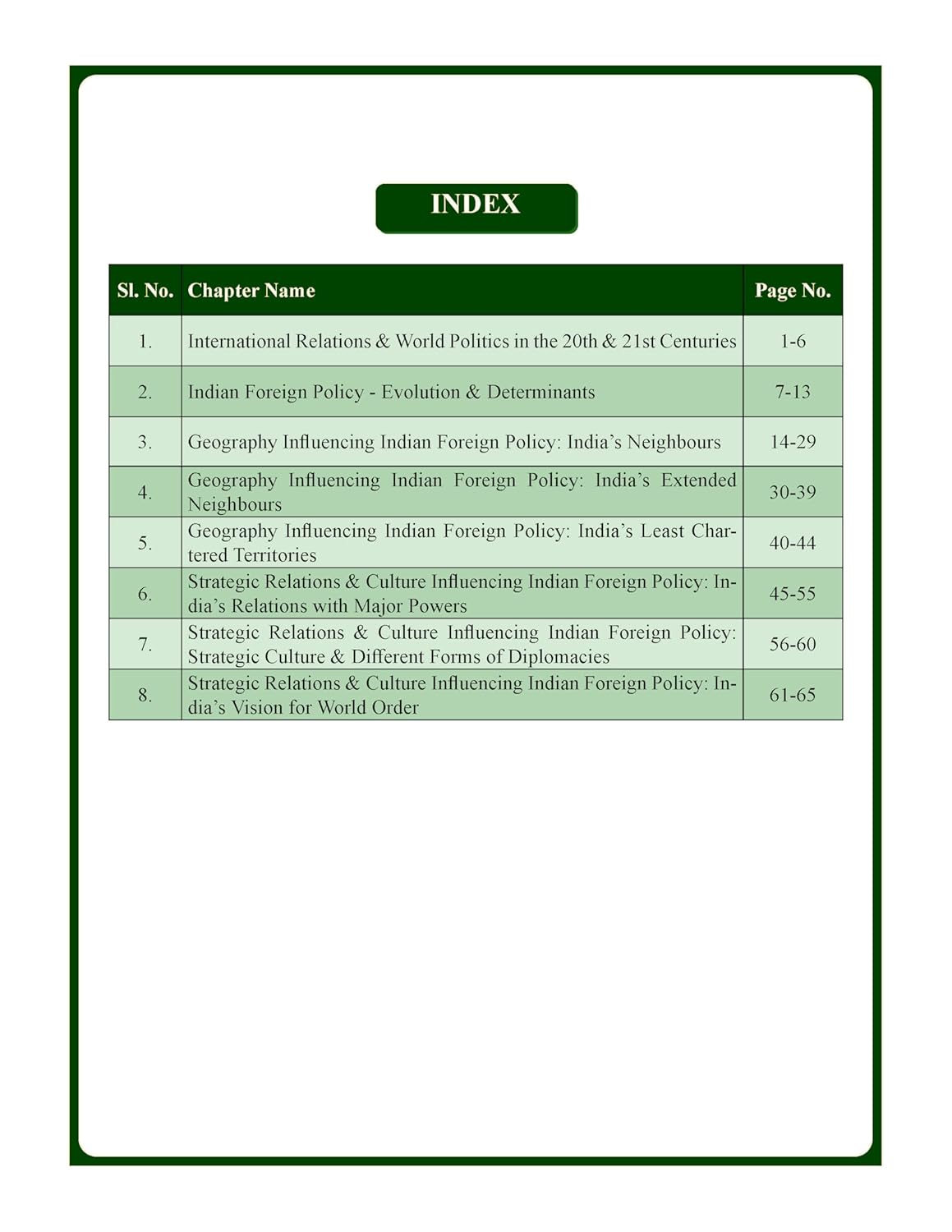 INDEX

| Sl. No. | Chapter Name | Page No. |
|---|---|---|
| 1. | International Relations & World Politics in the 20th & 21st Centuries | 1-6 |
| 2. | Indian Foreign Policy - Evolution & Determinants | 7-13 |
| 3. | Geography Influencing Indian Foreign Policy: India's Neighbours | 14-29 |
| 4. | Geography Influencing Indian Foreign Policy: India's Extended Neighbours | 30-39 |
| 5. | Geography Influencing Indian Foreign Policy: India's Least Chartered Territories | 40-44 |
| 6. | Strategic Relations & Culture Influencing Indian Foreign Policy: India's Relations with Major Powers | 45-55 |
| 7. | Strategic Relations & Culture Influencing Indian Foreign Policy: Strategic Culture & Different Forms of Diplomacies | 56-60 |
| 8. | Strategic Relations & Culture Influencing Indian Foreign Policy: India's Vision for World Order | 61-65 |